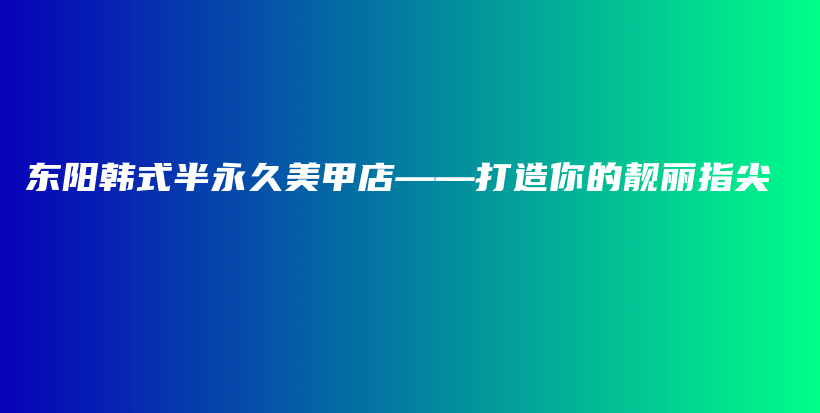 东阳韩式半永久美甲店——打造你的靓丽指尖